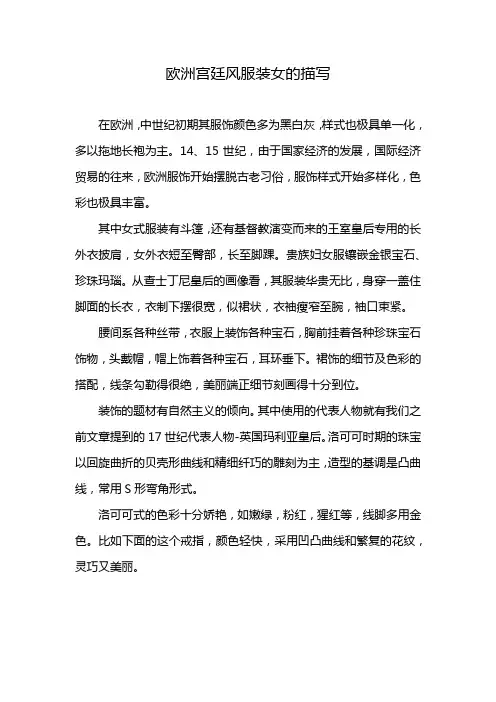 欧洲宫廷风服装女的描写

在欧洲，中世纪初期其服饰颜色多为黑白灰，样式也极具单一化，多以拖地长袍为主。14、15 世纪，由于国家经济的发展，国际经济贸易的往来，欧洲服饰开始摆脱古老习俗，服饰样式开始多样化，色彩也极具丰富。

其中女式服装有斗篷，还有基督教演变而来的王室皇后专用的长外衣披肩，女外衣短至臀部，长至脚踝。贵族妇女服镶嵌金银宝石、珍珠玛瑙。从查士丁尼皇后的画像看，其服装华贵无比，身穿一盖住脚面的长衣，衣制下摆很宽，似裙状，衣袖瘦窄至腕，袖口束紧。

腰间系各种丝带，衣服上装饰各种宝石，胸前挂着各种珍珠宝石饰物，头戴帽，帽上饰着各种宝石，耳环垂下。裙饰的细节及色彩的搭配，线条勾勒得很绝，美丽端正细节刻画得十分到位。

装饰的题材有自然主义的倾向。其中使用的代表人物就有我们之前文章提到的 17 世纪代表人物-英国玛利亚皇后。洛可可时期的珠宝以回旋曲折的贝壳形曲线和精细纤巧的雕刻为主，造型的基调是凸曲线，常用 S 形弯角形式。

洛可可式的色彩十分娇艳，如嫩绿，粉红，猩红等，线脚多用金色。比如下面的这个戒指，颜色轻快，采用凹凸曲线和繁复的花纹，灵巧又美丽。